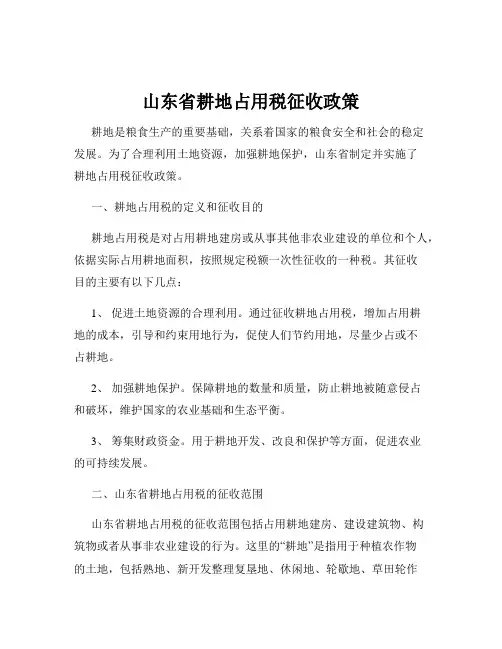 山东省耕地占用税征收政策

耕地是粮食生产的重要基础，关系着国家的粮食安全和社会的稳定发展。为了合理利用土地资源，加强耕地保护，山东省制定并实施了耕地占用税征收政策。

一、耕地占用税的定义和征收目的

耕地占用税是对占用耕地建房或从事其他非农业建设的单位和个人，依据实际占用耕地面积，按照规定税额一次性征收的一种税。其征收目的主要有以下几点：

1、 促进土地资源的合理利用。通过征收耕地占用税，增加占用耕地的成本，引导和约束用地行为，促使人们节约用地，尽量少占或不占耕地。

2、 加强耕地保护。保障耕地的数量和质量，防止耕地被随意侵占和破坏，维护国家的农业基础和生态平衡。

3、 筹集财政资金。用于耕地开发、改良和保护等方面，促进农业的可持续发展。

二、山东省耕地占用税的征收范围

山东省耕地占用税的征收范围包括占用耕地建房、建设建筑物、构筑物或者从事非农业建设的行为。这里的“耕地”是指用于种植农作物的土地，包括熟地、新开发整理复垦地、休闲地、轮歇地、草田轮作